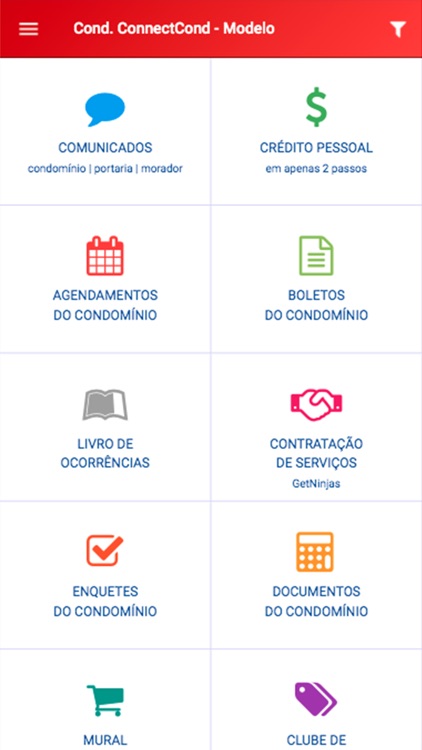 Cond. ConnectCond - Modelo

COMUNICADOS
condomínio | portaria | morador

CRÉDITO PESSOAL
em apenas 2 passos

AGENDAMENTOS
DO CONDOMÍNIO

BOLETOS
DO CONDOMÍNIO

LIVRO DE
OCORRÊNCIAS

CONTRATAÇÃO
DE SERVIÇOS
GetNinjas

ENQUETES
DO CONDOMÍNIO

DOCUMENTOS
DO CONDOMÍNIO

MURAL

CLUBE DE